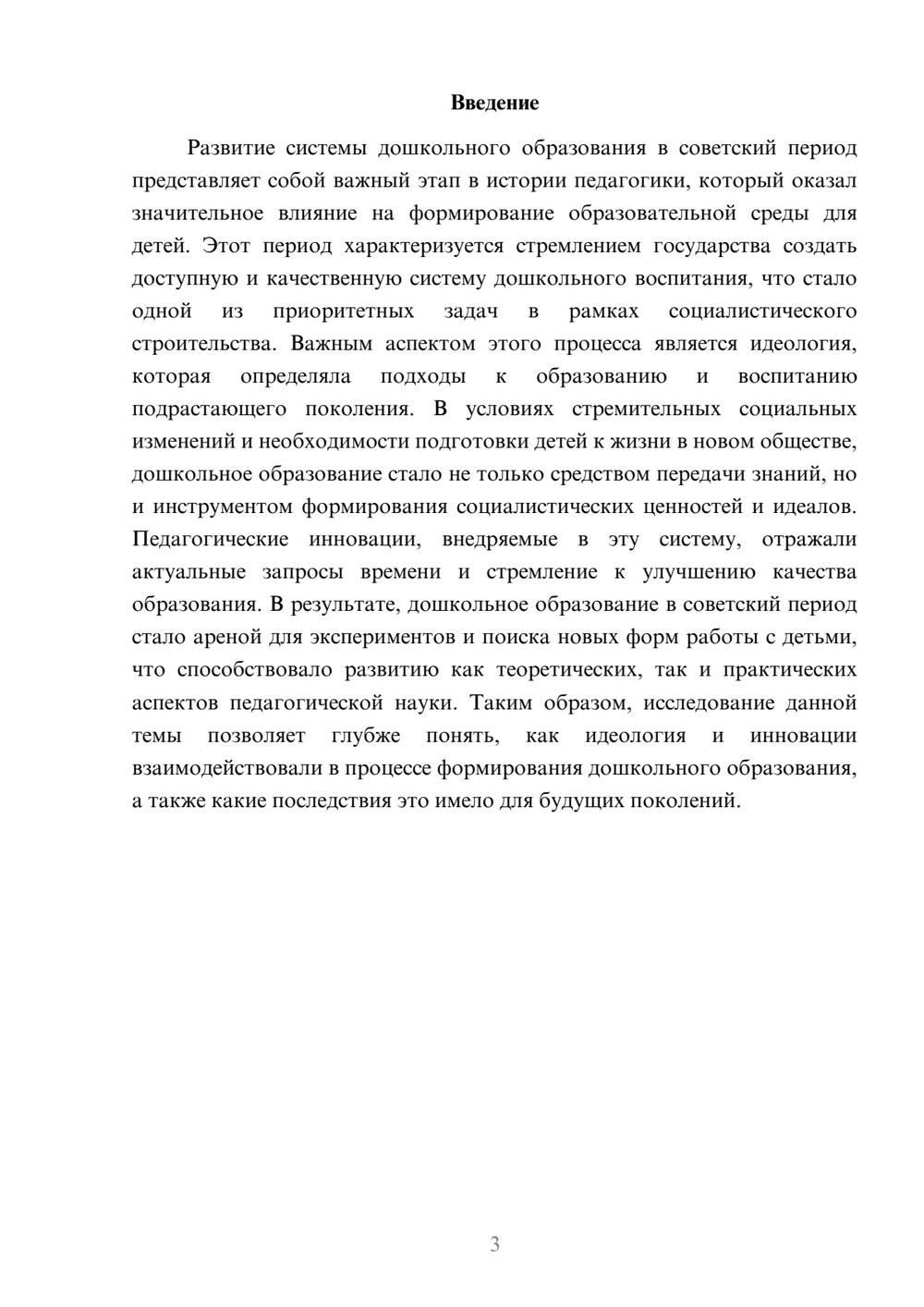 Введение

Развитие системы дошкольного образования в советский период представляет собой важный этап в истории педагогики, который оказал значительное влияние на формирование образовательной среды для детей. Этот период характеризуется стремлением государства создать доступную и качественную систему дошкольного воспитания, что стало одной из приоритетных задач в рамках социалистического строительства. Важным аспектом этого процесса является идеология, которая определяла подходы к образованию и воспитанию подрастающего поколения. В условиях стремительных социальных изменений и необходимости подготовки детей к жизни в новом обществе, дошкольное образование стало не только средством передачи знаний, но и инструментом формирования социалистических ценностей и идеалов. Педагогические инновации, внедряемые в эту систему, отражали актуальные запросы времени и стремление к улучшению качества образования. В результате, дошкольное образование в советский период стало ареной для экспериментов и поиска новых форм работы с детьми, что способствовало развитию как теоретических, так и практических аспектов педагогической науки. Таким образом, исследование данной темы позволяет глубже понять, как идеология и инновации взаимодействовали в процессе формирования дошкольного образования, а также какие последствия это имело для будущих поколений.

3